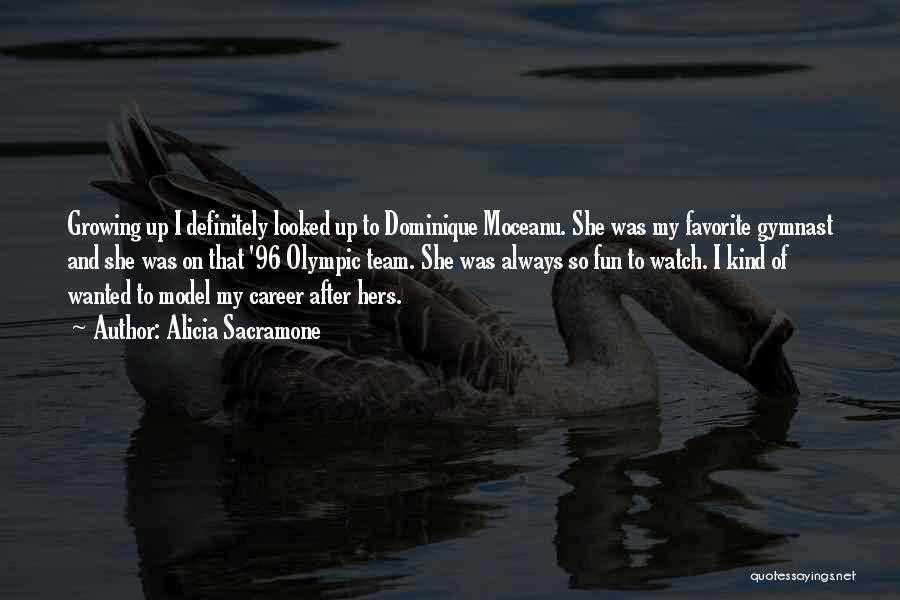 Growing up I definitely looked up to Dominique Moceanu. She was my favorite gymnast and she was on that '96 Olympic team. She was always so fun to watch. I kind of wanted to model my career after hers.

~ Author: Alicia Sacramone

quotessayings.net